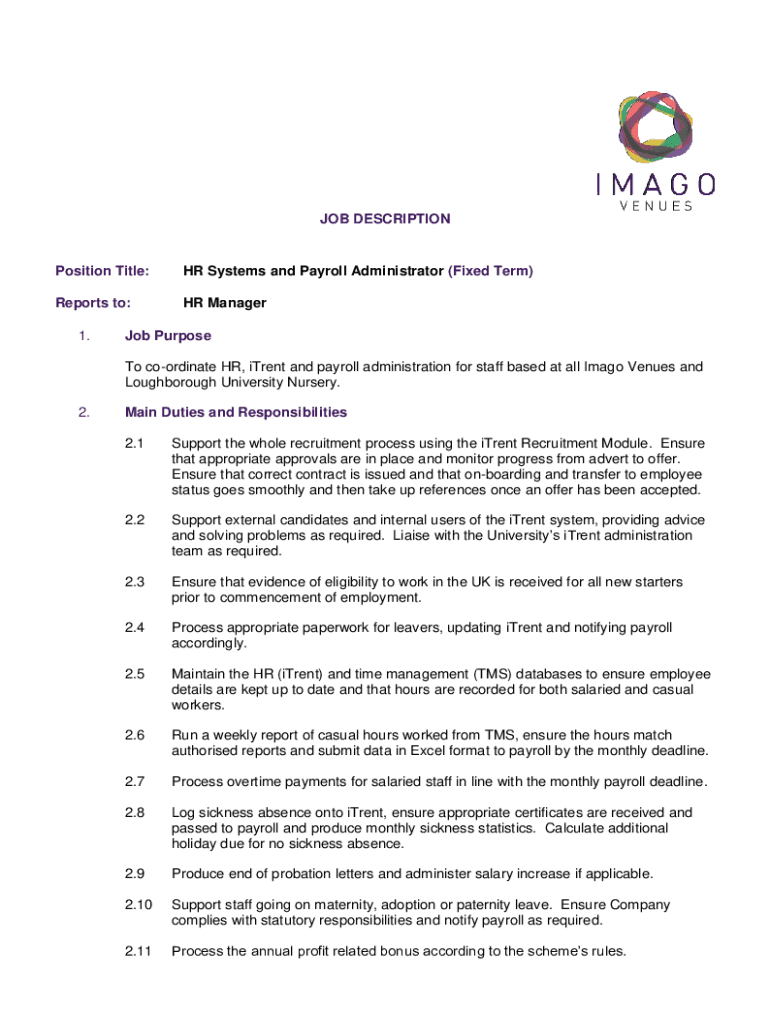 IMAGO
VENUES

JOB DESCRIPTION

Position Title: HR Systems and Payroll Administrator (Fixed Term)

Reports to: HR Manager

1. Job Purpose

To co-ordinate HR, iTrent and payroll administration for staff based at all Imago Venues and Loughborough University Nursery.

2. Main Duties and Responsibilities

2.1 Support the whole recruitment process using the iTrent Recruitment Module. Ensure that appropriate approvals are in place and monitor progress from advert to offer. Ensure that correct contract is issued and that on-boarding and transfer to employee status goes smoothly and then take up references once an offer has been accepted.

2.2 Support external candidates and internal users of the iTrent system, providing advice and solving problems as required. Liaise with the University's iTrent administration team as required.

2.3 Ensure that evidence of eligibility to work in the UK is received for all new starters prior to commencement of employment.

2.4 Process appropriate paperwork for leavers, updating iTrent and notifying payroll accordingly.

2.5 Maintain the HR (iTrent) and time management (TMS) databases to ensure employee details are kept up to date and that hours are recorded for both salaried and casual workers.

2.6 Run a weekly report of casual hours worked from TMS, ensure the hours match authorised reports and submit data in Excel format to payroll by the monthly deadline.

2.7 Process overtime payments for salaried staff in line with the monthly payroll deadline.

2.8 Log sickness absence onto iTrent, ensure appropriate certificates are received and passed to payroll and produce monthly sickness statistics. Calculate additional holiday due for no sickness absence.

2.9 Produce end of probation letters and administer salary increase if applicable.

2.10 Support staff going on maternity, adoption or paternity leave. Ensure Company complies with statutory responsibilities and notify payroll as required.

2.11 Process the annual profit related bonus according to the scheme's rules.